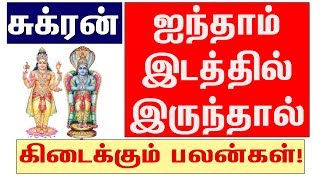 சுக்ரன்

ஐந்தாம் இடத்தில் இருந்தால்

கிடைக்கும் பலன்கள்!